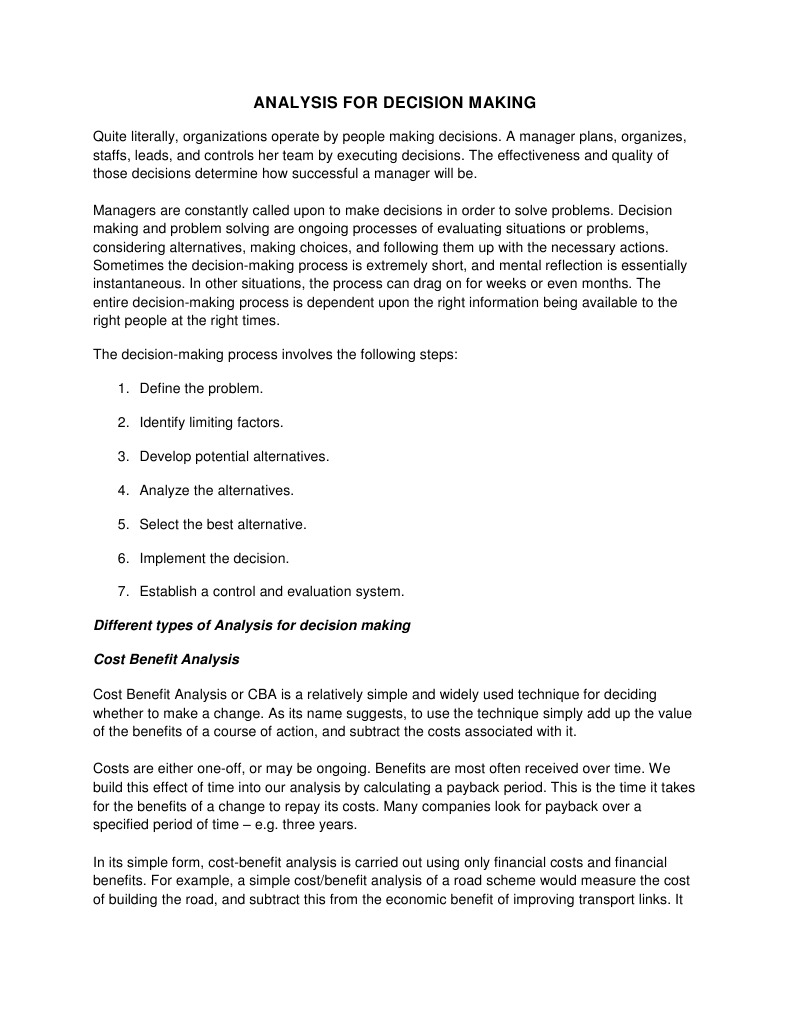 ANALYSIS FOR DECISION MAKING

Quite literally, organizations operate by people making decisions. A manager plans, organizes, staffs, leads, and controls her team by executing decisions. The effectiveness and quality of those decisions determine how successful a manager will be.

Managers are constantly called upon to make decisions in order to solve problems. Decision making and problem solving are ongoing processes of evaluating situations or problems, considering alternatives, making choices, and following them up with the necessary actions. Sometimes the decision-making process is extremely short, and mental reflection is essentially instantaneous. In other situations, the process can drag on for weeks or even months. The entire decision-making process is dependent upon the right information being available to the right people at the right times.

The decision-making process involves the following steps:

1. Define the problem.

2. Identify limiting factors.

3. Develop potential alternatives.

4. Analyze the alternatives.

5. Select the best alternative.

6. Implement the decision.

7. Establish a control and evaluation system.

Different types of Analysis for decision making

Cost Benefit Analysis

Cost Benefit Analysis or CBA is a relatively simple and widely used technique for deciding whether to make a change. As its name suggests, to use the technique simply add up the value of the benefits of a course of action, and subtract the costs associated with it.

Costs are either one-off, or may be ongoing. Benefits are most often received over time. We build this effect of time into our analysis by calculating a payback period. This is the time it takes for the benefits of a change to repay its costs. Many companies look for payback over a specified period of time – e.g. three years.

In its simple form, cost-benefit analysis is carried out using only financial costs and financial benefits. For example, a simple cost/benefit analysis of a road scheme would measure the cost of building the road, and subtract this from the economic benefit of improving transport links. It